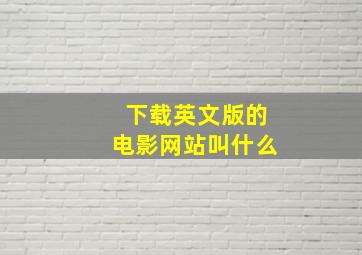 下载英文版的
电影网站叫什么